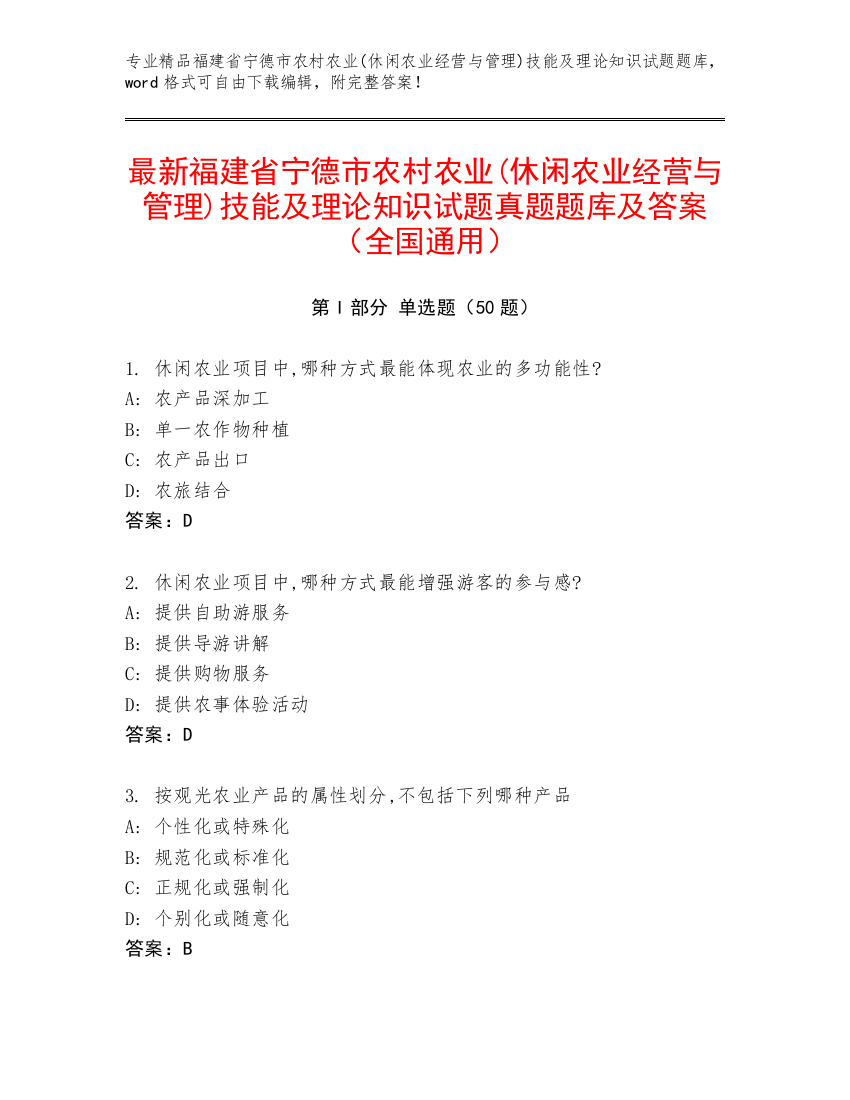 专业精品福建省宁德市农村农业(休闲农业经营与管理)技能及理论知识试题题库，word 格式可自由下载编辑，附完整答案！

最新福建省宁德市农村农业(休闲农业经营与管理)技能及理论知识试题真题题库及答案（全国通用）

第 I 部分 单选题（50 题）

1. 休闲农业项目中,哪种方式最能体现农业的多功能性?
A: 农产品深加工
B: 单一农作物种植
C: 农产品出口
D: 农旅结合
答案：D

2. 休闲农业项目中,哪种方式最能增强游客的参与感?
A: 提供自助游服务
B: 提供导游讲解
C: 提供购物服务
D: 提供农事体验活动
答案：D

3. 按观光农业产品的属性划分,不包括下列哪种产品
A: 个性化或特殊化
B: 规范化或标准化
C: 正规化或强制化
D: 个别化或随意化
答案：B